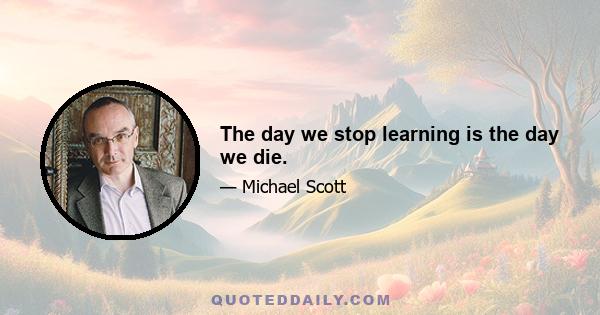 The day we stop learning is the day we die.

— Michael Scott

QUOTEDDAILY.COM